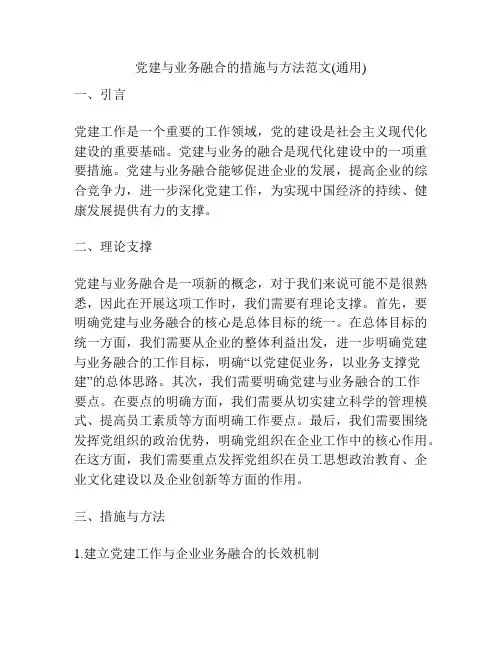 党建与业务融合的措施与方法范文(通用)

一、引言

党建工作是一个重要的工作领域，党的建设是社会主义现代化建设的重要基础。党建与业务的融合是现代化建设中的一项重要措施。党建与业务融合能够促进企业的发展，提高企业的综合竞争力，进一步深化党建工作，为实现中国经济的持续、健康发展提供有力的支撑。

二、理论支撑

党建与业务融合是一项新的概念，对于我们来说可能不是很熟悉，因此在开展这项工作时，我们需要有理论支撑。首先，要明确党建与业务融合的核心是总体目标的统一。在总体目标的统一方面，我们需要从企业的整体利益出发，进一步明确党建与业务融合的工作目标，明确“以党建促业务，以业务支撑党建”的总体思路。其次，我们需要明确党建与业务融合的工作要点。在要点的明确方面，我们需要从切实建立科学的管理模式、提高员工素质等方面明确工作要点。最后，我们需要围绕发挥党组织的政治优势，明确党组织在企业工作中的核心作用。在这方面，我们需要重点发挥党组织在员工思想政治教育、企业文化建设以及企业创新等方面的作用。

三、措施与方法

1.建立党建工作与企业业务融合的长效机制